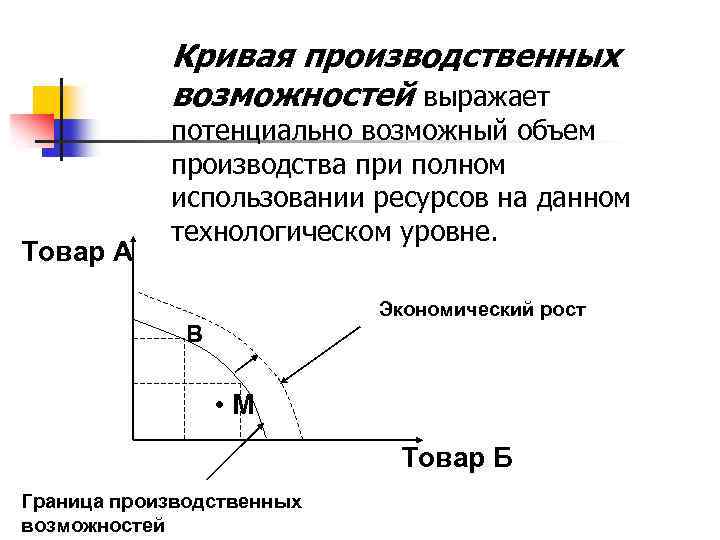 Кривая производственных возможностей выражает потенциально возможный объем производства при полном использовании ресурсов на данном технологическом уровне.

Товар А

Экономический рост

В

• М

Товар Б

Граница производственных возможностей